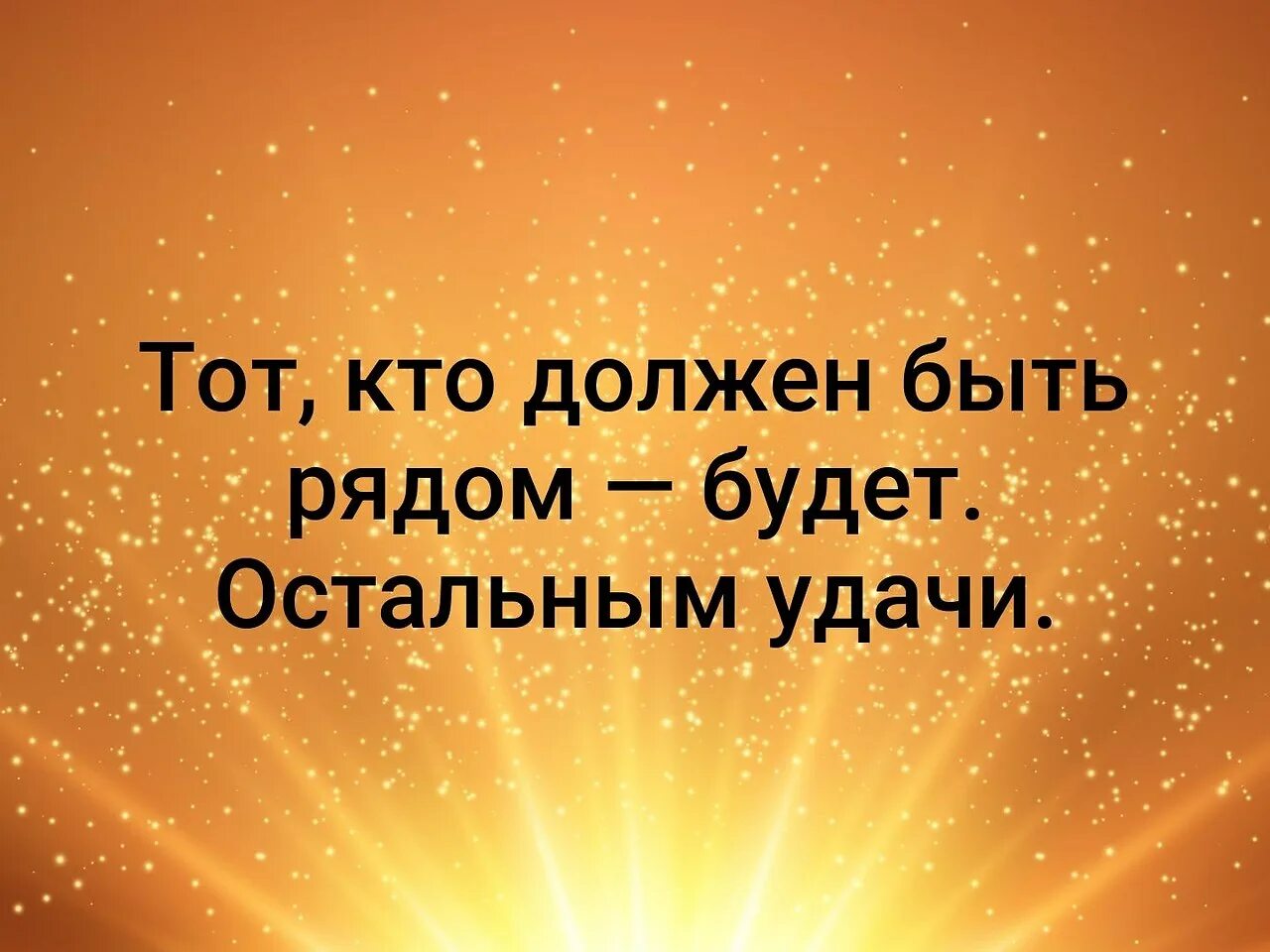 Тот, кто должен быть рядом — будет. Остальным удачи.